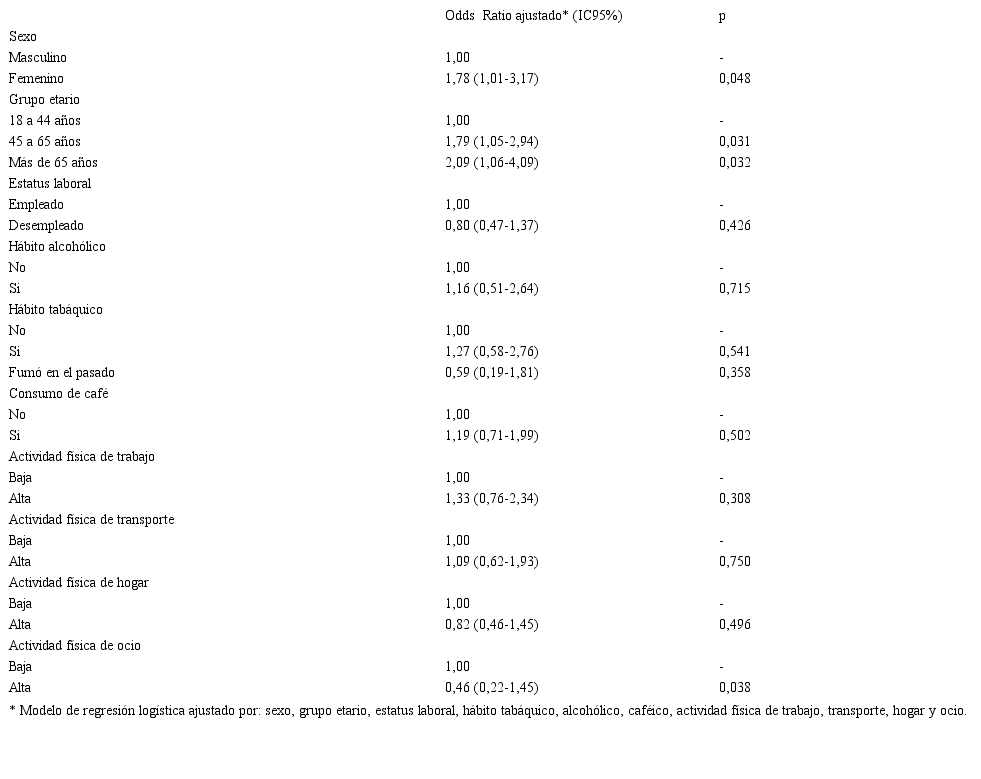 | | Odds Ratio ajustado* (IC95%) | p |
|---|---|---|
| Sexo | | |
| Masculino | 1,00 | - |
| Femenino | 1,78 (1,01-3,17) | 0,048 |
| Grupo etario | | |
| 18 a 44 años | 1,00 | - |
| 45 a 65 años | 1,79 (1,05-2,94) | 0,031 |
| Más de 65 años | 2,09 (1,06-4,09) | 0,032 |
| Estatus laboral | | |
| Empleado | 1,00 | - |
| Desempleado | 0,80 (0,47-1,37) | 0,426 |
| Hábito alcohólico | | |
| No | 1,00 | - |
| Si | 1,16 (0,51-2,64) | 0,715 |
| Hábito tabáquico | | |
| No | 1,00 | - |
| Si | 1,27 (0,58-2,76) | 0,541 |
| Fumó en el pasado | 0,59 (0,19-1,81) | 0,358 |
| Consumo de café | | |
| No | 1,00 | - |
| Si | 1,19 (0,71-1,99) | 0,502 |
| Actividad física de trabajo | | |
| Baja | 1,00 | - |
| Alta | 1,33 (0,76-2,34) | 0,308 |
| Actividad física de transporte | | |
| Baja | 1,00 | - |
| Alta | 1,09 (0,62-1,93) | 0,750 |
| Actividad física de hogar | | |
| Baja | 1,00 | - |
| Alta | 0,82 (0,46-1,45) | 0,496 |
| Actividad física de ocio | | |
| Baja | 1,00 | - |
| Alta | 0,46 (0,22-1,45) | 0,038 |

* Modelo de regresión logística ajustado por: sexo, grupo etario, estatus laboral, hábito tabáquico, alcohólico, caféico, actividad física de trabajo, transporte, hogar y ocio.